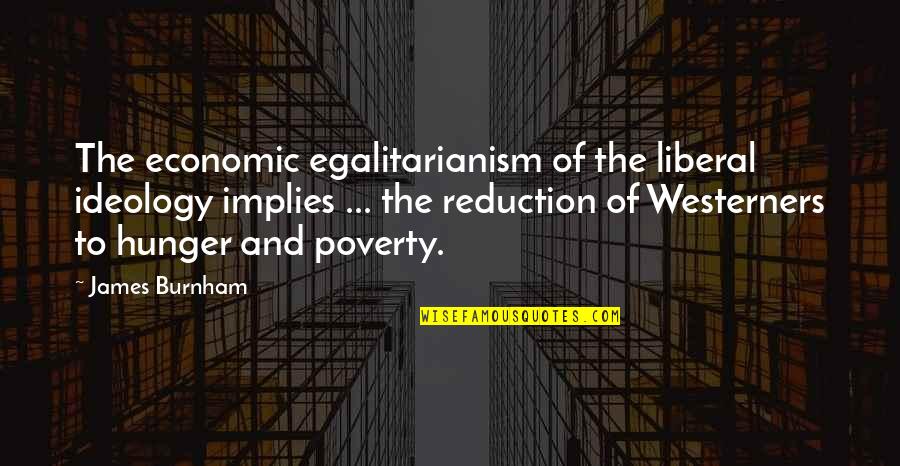 The economic egalitarianism of the liberal ideology implies ... the reduction of Westerners to hunger and poverty.

~ James Burnham

WISEFAMOUSQUOTES.COM